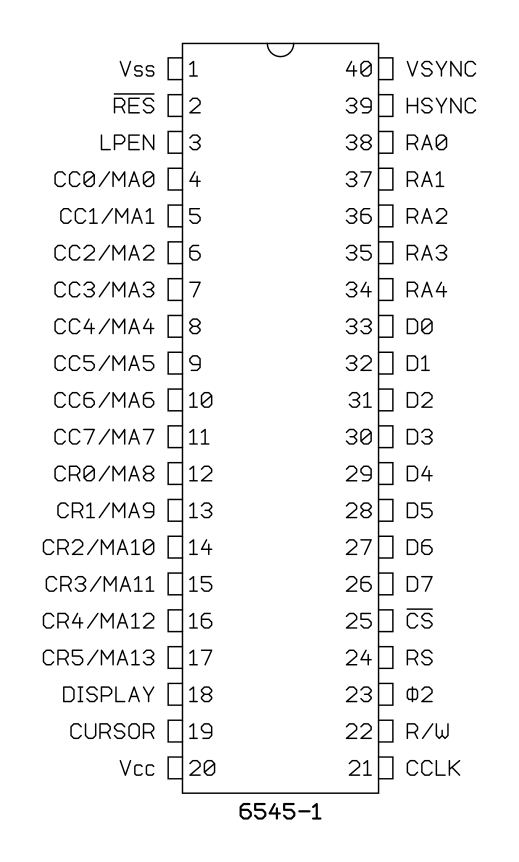 Vss 1
$\overline{RES}$ 2
LPEN 3
CC0/MA0 4
CC1/MA1 5
CC2/MA2 6
CC3/MA3 7
CC4/MA4 8
CC5/MA5 9
CC6/MA6 10
CC7/MA7 11
CR0/MA8 12
CR1/MA9 13
CR2/MA10 14
CR3/MA11 15
CR4/MA12 16
CR5/MA13 17
DISPLAY 18
CURSOR 19
Vcc 20

40 VSYNC
39 HSYNC
38 RA0
37 RA1
36 RA2
35 RA3
34 RA4
33 D0
32 D1
31 D2
30 D3
29 D4
28 D5
27 D6
26 D7
25 $\overline{CS}$
24 RS
23 Φ2
22 R/W
21 CCLK

6545-1